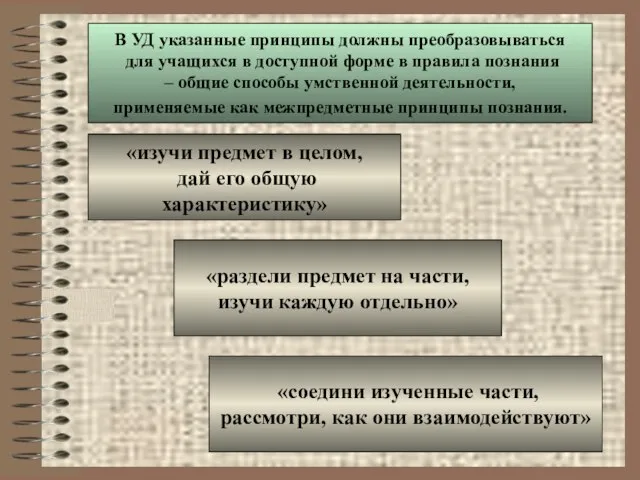 В УД указанные принципы должны преобразовываться для учащихся в доступной форме в правила познания – общие способы умственной деятельности, применяемые как межпредметные принципы познания.

«изучи предмет в целом, дай его общую характеристику»

«раздели предмет на части, изучи каждую отдельно»

«соедини изученные части, рассмотри, как они взаимодействуют»